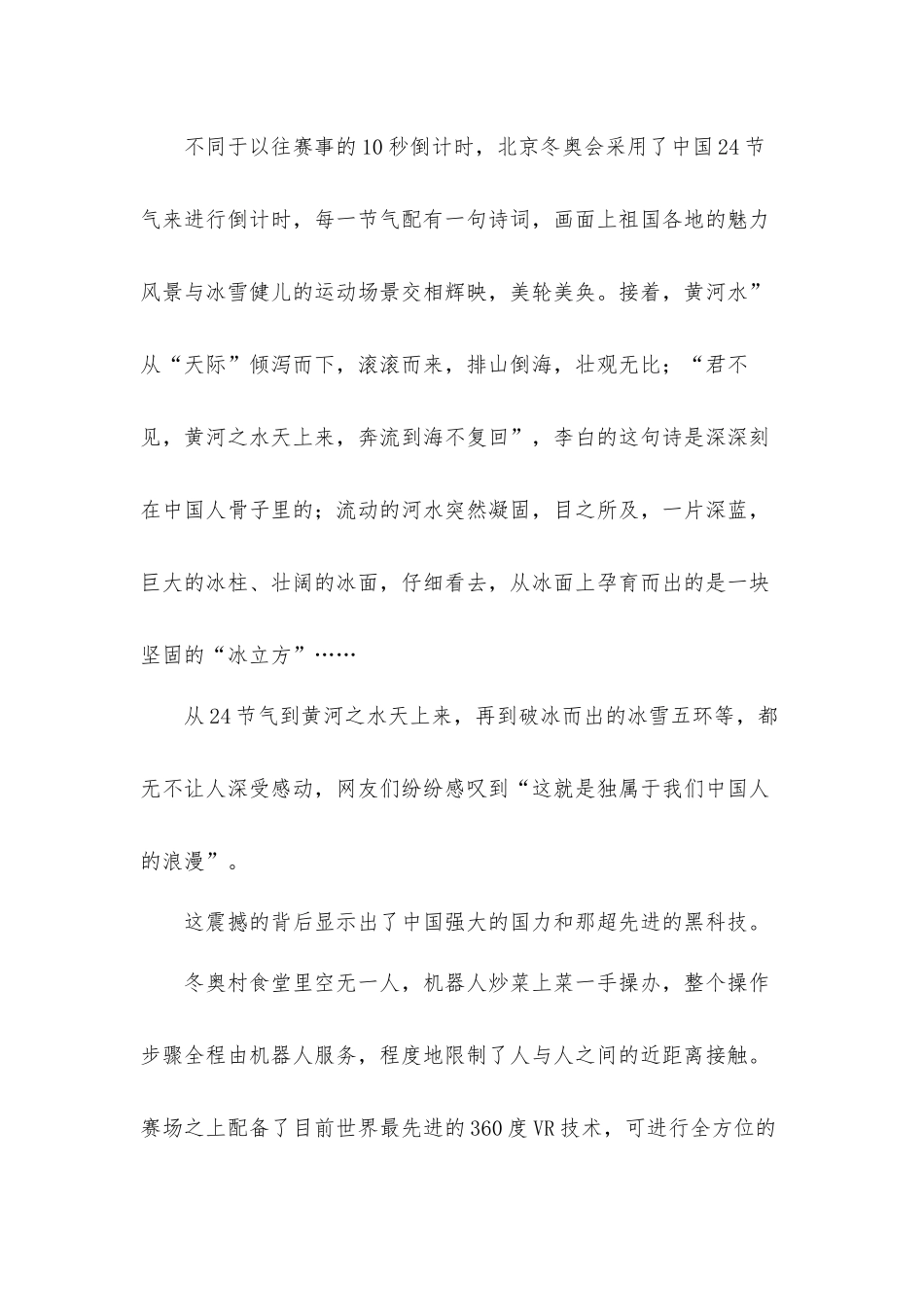 不同于以往赛事的10秒倒计时，北京冬奥会采用了中国24节气来进行倒计时，每一节气配有一句诗词，画面上祖国各地的魅力风景与冰雪健儿的运动场景交相辉映，美轮美奂。接着，黄河水”从“天际”倾泻而下，滚滚而来，排山倒海，壮观无比；“君不见，黄河之水天上来，奔流到海不复回”，李白的这句诗是深深刻在中国人骨子里的；流动的河水突然凝固，目之所及，一片深蓝，巨大的冰柱、壮阔的冰面，仔细看去，从冰面上孕育而出的是一块坚固的“冰立方”……

从24节气到黄河之水天上来，再到破冰而出的冰雪五环等，都无不让人深受感动，网友们纷纷感叹到“这就是独属于我们中国人的浪漫”。

这震撼的背后显示出了中国强大的国力和那超先进的黑科技。

冬奥村食堂里空无一人，机器人炒菜上菜一手操办，整个操作步骤全程由机器人服务，程度地限制了人与人之间的近距离接触。赛场之上配备了目前世界最先进的360度VR技术，可进行全方位的